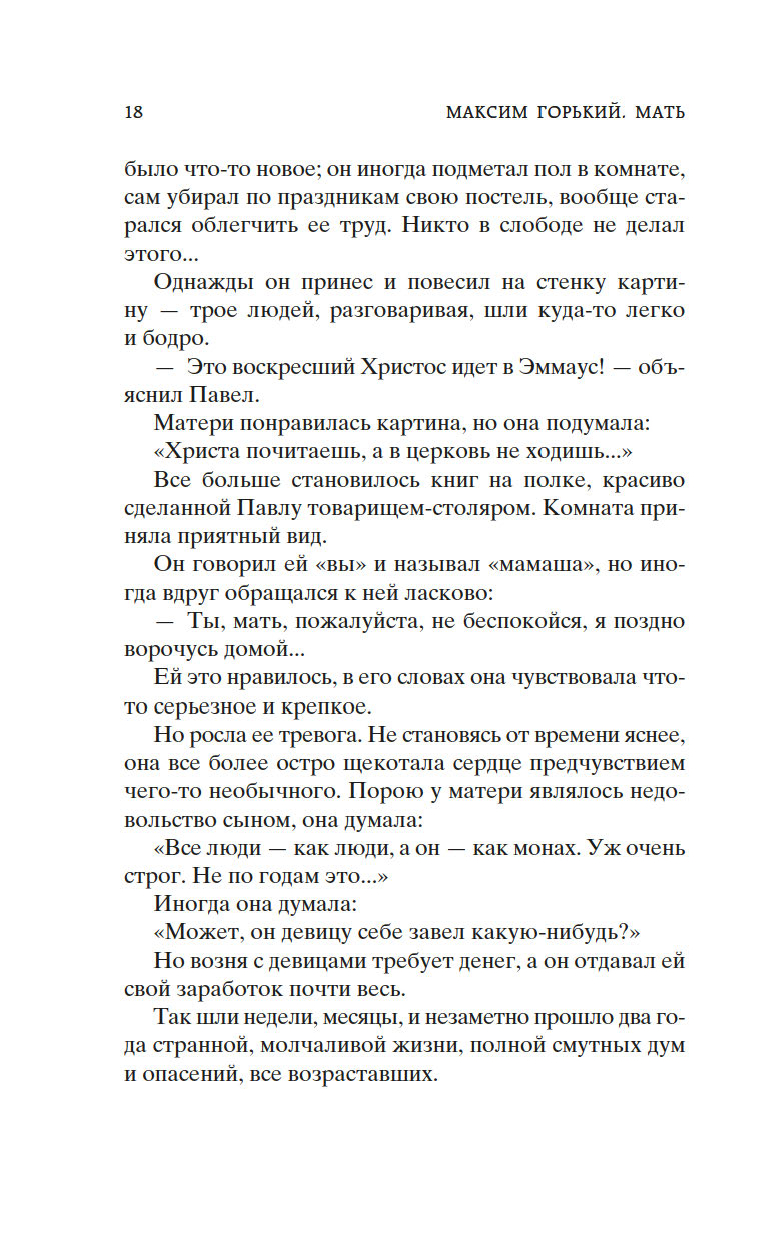 18 МАКСИМ ГОРЬКИЙ. МАТЬ

было что-то новое; он иногда подметал пол в комнате, сам убирал по праздникам свою постель, вообще старался облегчить ее труд. Никто в слободе не делал этого...

Однажды он принес и повесил на стенку картину — трое людей, разговаривая, шли куда-то легко и бодро.

— Это воскресший Христос идет в Эммаус! — объяснил Павел.

Матери понравилась картина, но она подумала:

«Христа почитаешь, а в церковь не ходишь...»

Все больше становилось книг на полке, красиво сделанной Павлу товарищем-столяром. Комната приняла приятный вид.

Он говорил ей «вы» и называл «мамаша», но иногда вдруг обращался к ней ласково:

— Ты, мать, пожалуйста, не беспокойся, я поздно ворочусь домой...

Ей это нравилось, в его словах она чувствовала что-то серьезное и крепкое.

Но росла ее тревога. Не становясь от времени яснее, она все более остро щекотала сердце предчувствием чего-то необычного. Порою у матери являлось недовольство сыном, она думала:

«Все люди — как люди, а он — как монах. Уж очень строг. Не по годам это...»

Иногда она думала:

«Может, он девицу себе завел какую-нибудь?»

Но возня с девицами требует денег, а он отдавал ей свой заработок почти весь.

Так шли недели, месяцы, и незаметно прошло два года странной, молчаливой жизни, полной смутных дум и опасений, все возраставших.